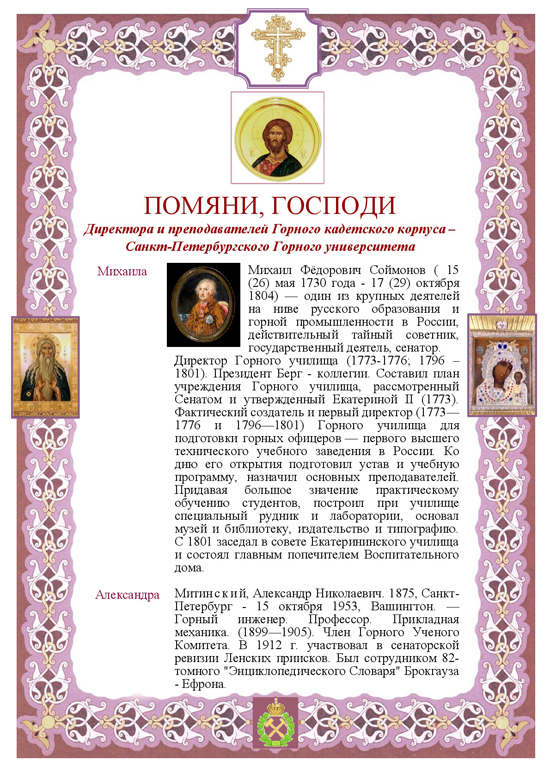 ПОМЯНИ, ГОСПОДИ

Директора и преподавателей Горного кадетского корпуса – Санкт-Петербургского Горного университета

Михаила

Михаил Фёдорович Соймонов ( 15 (26) мая 1730 года - 17 (29) октября 1804) — один из крупных деятелей на ниве русского образования и горной промышленности в России, действительный тайный советник, государственный деятель, сенатор.

Директор Горного училища (1773-1776; 1796 – 1801). Президент Берг - коллегии. Составил план учреждения Горного училища, рассмотренный Сенатом и утвержденный Екатериной II (1773). Фактический создатель и первый директор (1773—1776 и 1796—1801) Горного училища для подготовки горных офицеров — первого высшего технического учебного заведения в России. Ко дню его открытия подготовил устав и учебную программу, назначил основных преподавателей. Придавая большое значение практическому обучению студентов, построил при училище специальный рудник и лаборатории, основал музей и библиотеку, издательство и типографию. С 1801 заседал в совете Екатерининского училища и состоял главным попечителем Воспитательного дома.

Александра

Митинский, Александр Николаевич. 1875, Санкт-Петербург - 15 октября 1953, Вашингтон. — Горный инженер. Профессор. Прикладная механика. (1899—1905). Член Горного Ученого Комитета. В 1912 г. участвовал в сенаторской ревизии Ленских приисков. Был сотрудником 82-томного "Энциклопедического Словаря" Брокгауза - Ефрона.